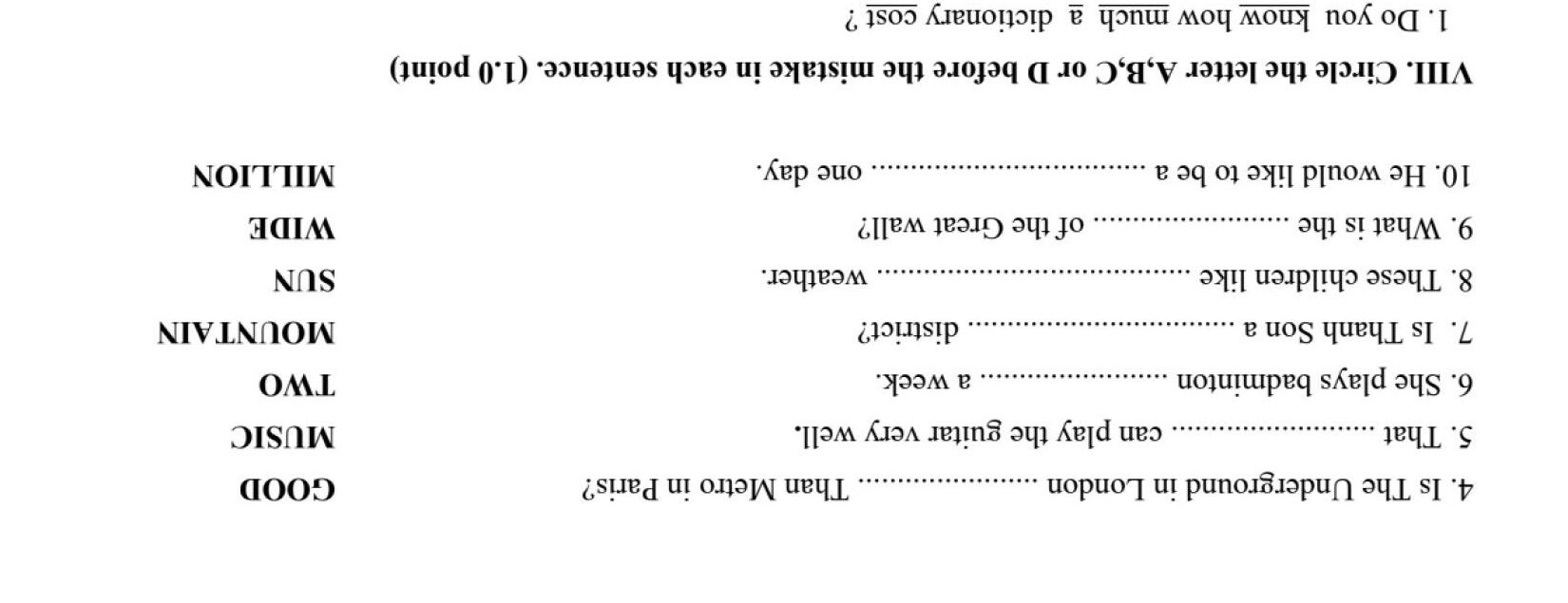 4. Is The Underground in London ____ Than Metro in Paris? GOOD

5. That ____ can play the guitar very well. MUSIC

6. She plays badminton ____ a week. TWO

7. Is Thanh Son a ____ district? MOUNTAIN

8. These children like ____ weather. SUN

9. What is the ____ of the Great wall? WIDE

10. He would like to be a ____ one day. MILLION

VIII. Circle the letter A,B,C or D before the mistake in each sentence. (1.0 point)

1. Do you know how much a dictionary cost ?